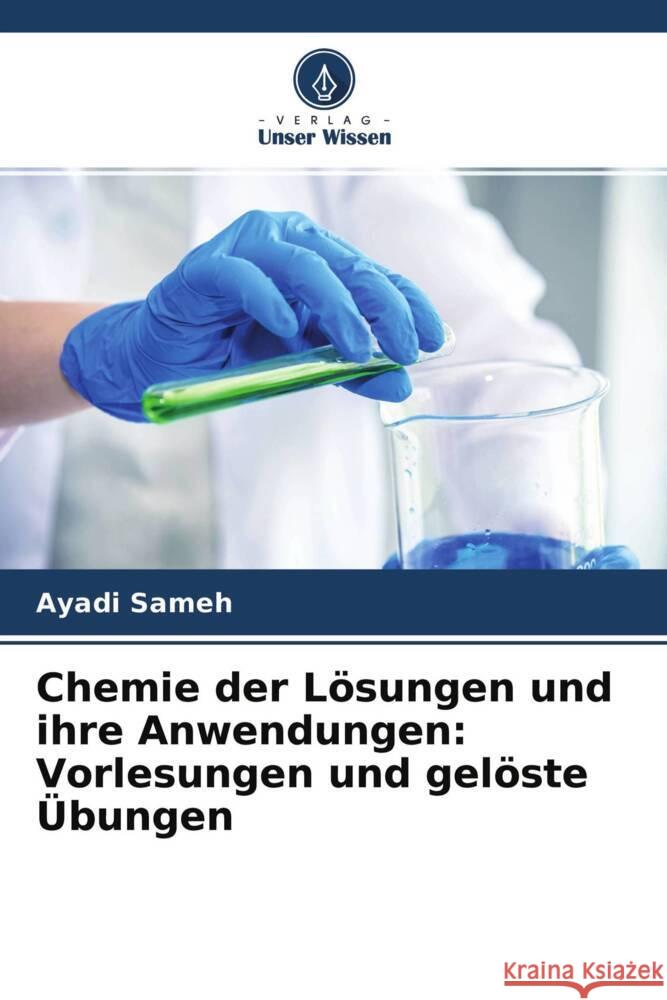 - VERLAG -
Unser Wissen

Ayadi Sameh

Chemie der Lösungen und ihre Anwendungen: Vorlesungen und gelöste Übungen